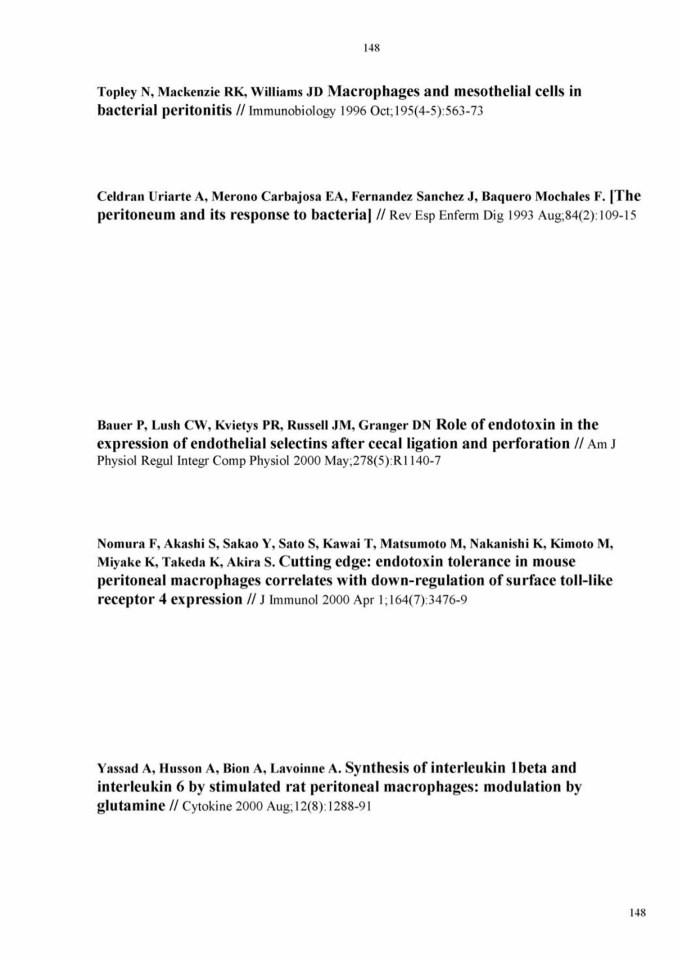 148

Topley N, Mackenzie RK, Williams JD Macrophages and mesothelial cells in bacterial peritonitis // Immunobiology 1996 Oct;195(4-5):563-73

Celdran Uriarte A, Merono Carbajosa EA, Fernandez Sanchez J, Baquero Mochales F. [The peritoneum and its response to bacteria] // Rev Esp Enferm Dig 1993 Aug;84(2):109-15

Bauer P, Lush CW, Kvietys PR, Russell JM, Granger DN Role of endotoxin in the expression of endothelial selectins after cecal ligation and perforation // Am J Physiol Regul Integr Comp Physiol 2000 May;278(5):R1140-7

Nomura F, Akashi S, Sakao Y, Sato S, Kawai T, Matsumoto M, Nakanishi K, Kimoto M, Miyake K, Takeda K, Akira S. Cutting edge: endotoxin tolerance in mouse peritoneal macrophages correlates with down-regulation of surface toll-like receptor 4 expression // J Immunol 2000 Apr 1;164(7):3476-9

Yassad A, Husson A, Bion A, Lavoinne A. Synthesis of interleukin 1beta and interleukin 6 by stimulated rat peritoneal macrophages: modulation by glutamine // Cytokine 2000 Aug;12(8):1288-91

148